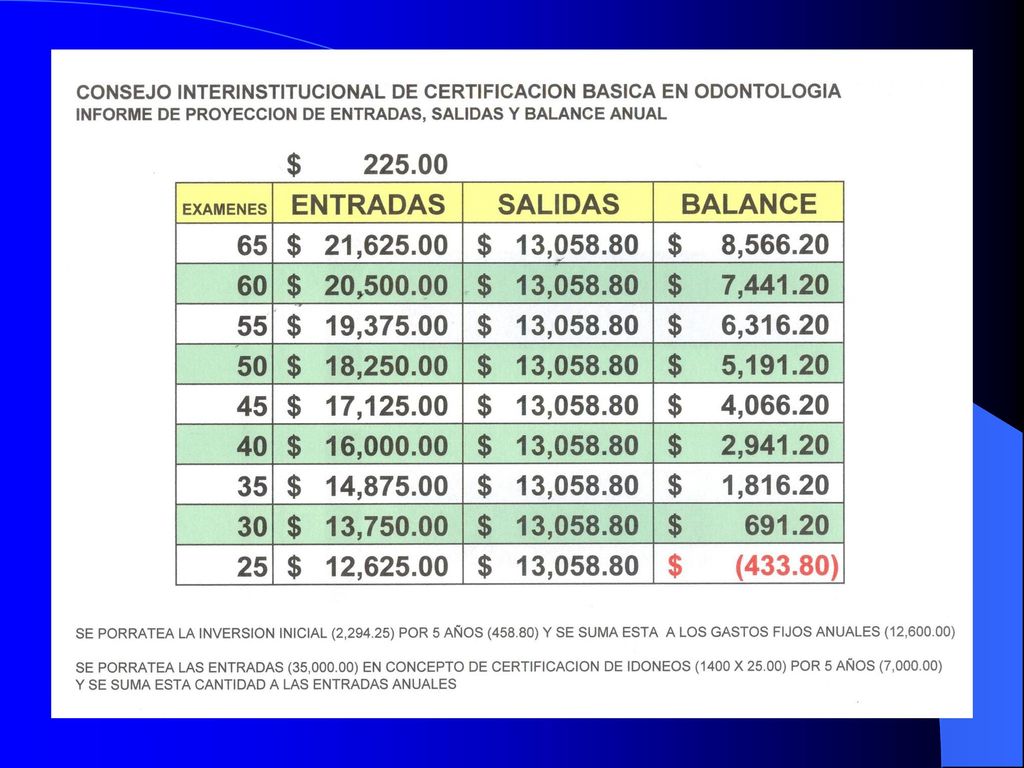 CONSEJO INTERINSTITUCIONAL DE CERTIFICACION BASICA EN ODONTOLOGIA
INFORME DE PROYECCION DE ENTRADAS, SALIDAS Y BALANCE ANUAL

$ 225.00

| EXAMENES | ENTRADAS | SALIDAS | BALANCE |
|---|---|---|---|
| 65 | $ 21,625.00 | $ 13,058.80 | $ 8,566.20 |
| 60 | $ 20,500.00 | $ 13,058.80 | $ 7,441.20 |
| 55 | $ 19,375.00 | $ 13,058.80 | $ 6,316.20 |
| 50 | $ 18,250.00 | $ 13,058.80 | $ 5,191.20 |
| 45 | $ 17,125.00 | $ 13,058.80 | $ 4,066.20 |
| 40 | $ 16,000.00 | $ 13,058.80 | $ 2,941.20 |
| 35 | $ 14,875.00 | $ 13,058.80 | $ 1,816.20 |
| 30 | $ 13,750.00 | $ 13,058.80 | $ 691.20 |
| 25 | $ 12,625.00 | $ 13,058.80 | $ (433.80) |

SE PORRATEA LA INVERSION INICIAL (2,294.25) POR 5 AÑOS (458.80) Y SE SUMA ESTA A LOS GASTOS FIJOS ANUALES (12,600.00)

SE PORRATEA LAS ENTRADAS (35,000.00) EN CONCEPTO DE CERTIFICACION DE IDONEOS (1400 X 25.00) POR 5 AÑOS (7,000.00) Y SE SUMA ESTA CANTIDAD A LAS ENTRADAS ANUALES